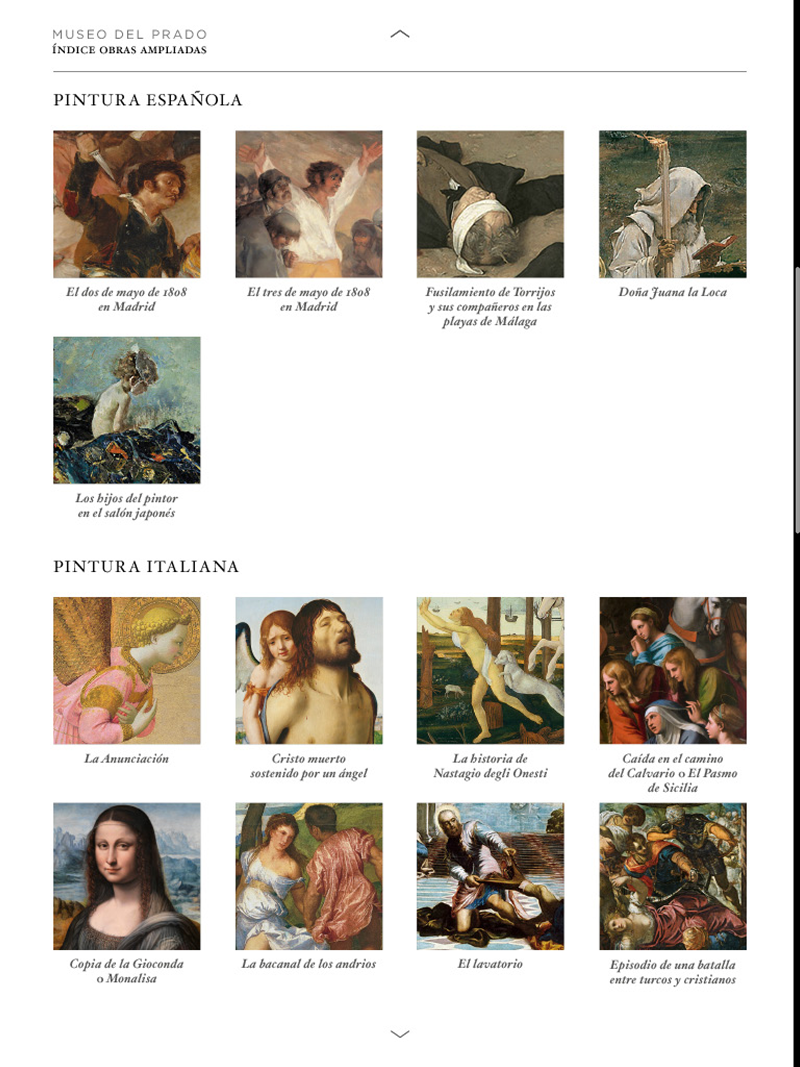 MUSEO DEL PRADO
ÍNDICE OBRAS AMPLIADAS

PINTURA ESPAÑOLA

El dos de mayo de 1808 en Madrid

El tres de mayo de 1808 en Madrid

Fusilamiento de Torrijos y sus compañeros en las playas de Málaga

Doña Juana la Loca

Los hijos del pintor en el salón japonés

PINTURA ITALIANA

La Anunciación

Cristo muerto sostenido por un ángel

La historia de Nastagio degli Onesti

Caída en el camino del Calvario o El Pasmo de Sicilia

Copia de la Gioconda o Monalisa

La bacanal de los andrios

El lavatorio

Episodio de una batalla entre turcos y cristianos